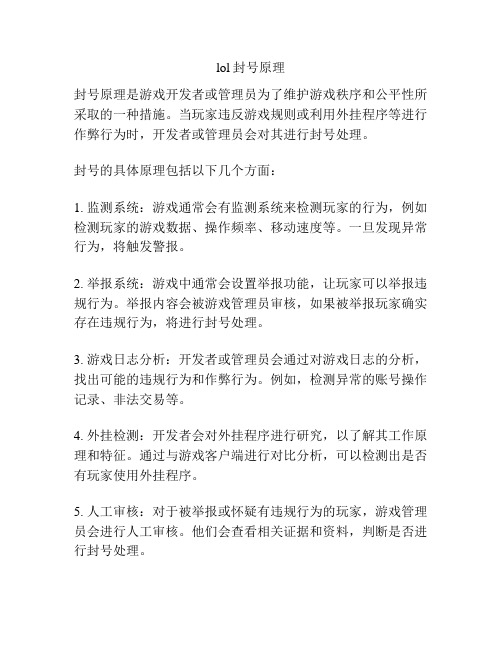 lol 封号原理

封号原理是游戏开发者或管理员为了维护游戏秩序和公平性所采取的一种措施。当玩家违反游戏规则或利用外挂程序等进行作弊行为时，开发者或管理员会对其进行封号处理。

封号的具体原理包括以下几个方面：

1. 监测系统：游戏通常会有监测系统来检测玩家的行为，例如检测玩家的游戏数据、操作频率、移动速度等。一旦发现异常行为，将触发警报。

2. 举报系统：游戏中通常会设置举报功能，让玩家可以举报违规行为。举报内容会被游戏管理员审核，如果被举报玩家确实存在违规行为，将进行封号处理。

3. 游戏日志分析：开发者或管理员会通过对游戏日志的分析，找出可能的违规行为和作弊行为。例如，检测异常的账号操作记录、非法交易等。

4. 外挂检测：开发者会对外挂程序进行研究，以了解其工作原理和特征。通过与游戏客户端进行对比分析，可以检测出是否有玩家使用外挂程序。

5. 人工审核：对于被举报或怀疑有违规行为的玩家，游戏管理员会进行人工审核。他们会查看相关证据和资料，判断是否进行封号处理。